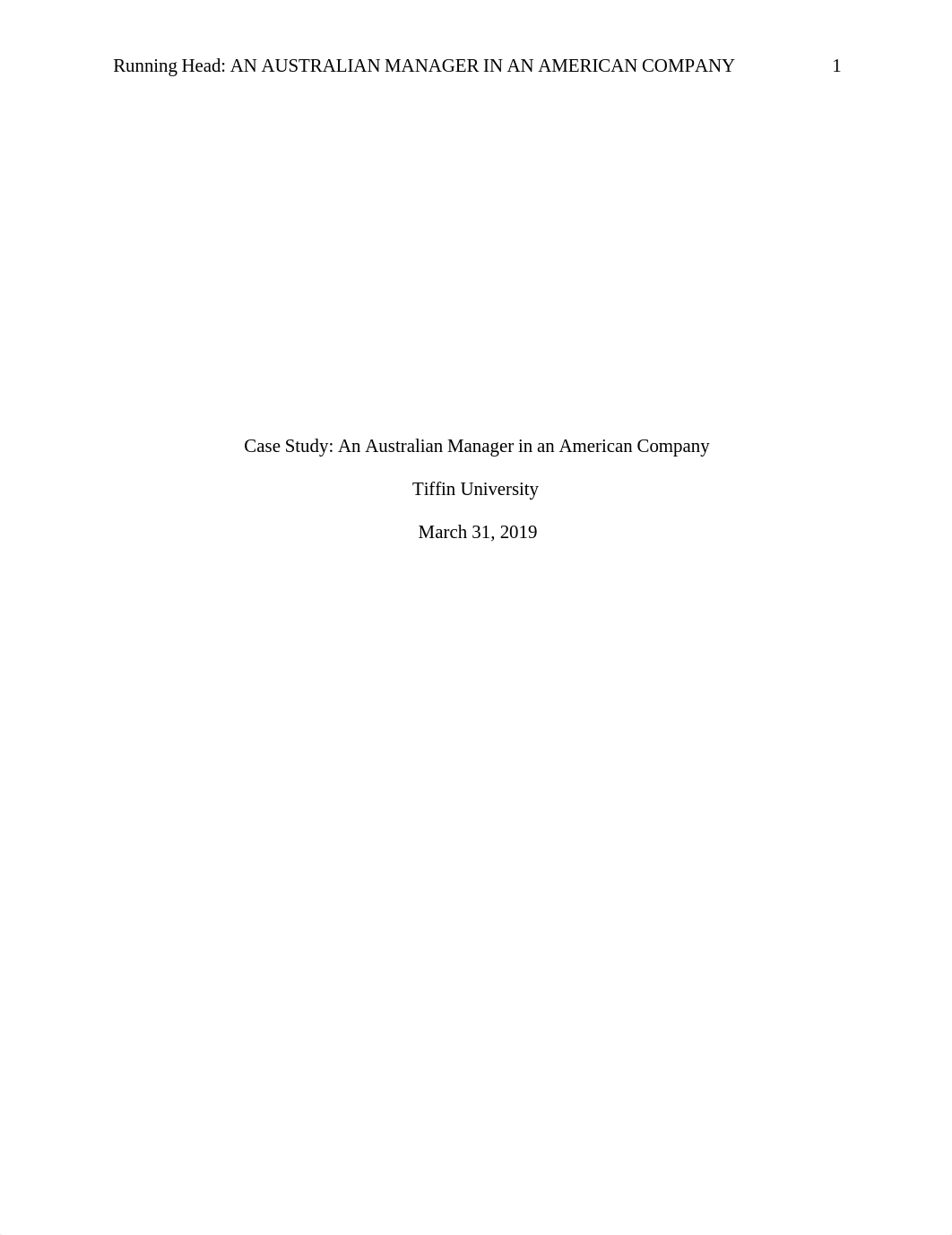 Running Head: AN AUSTRALIAN MANAGER IN AN AMERICAN COMPANY 1

Case Study: An Australian Manager in an American Company

Tiffin University

March 31, 2019